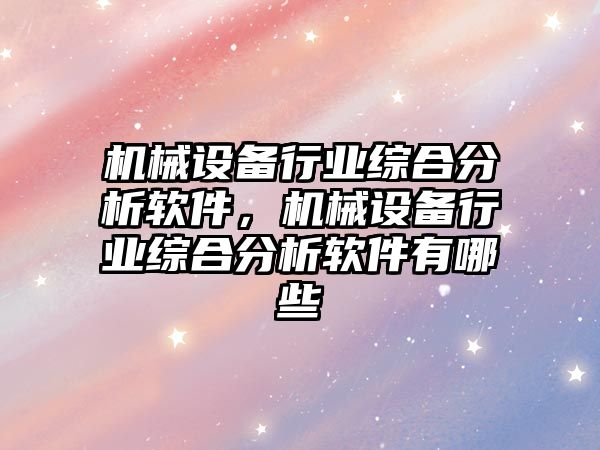 机械设备行业综合分析软件，机械设备行业综合分析软件有哪些